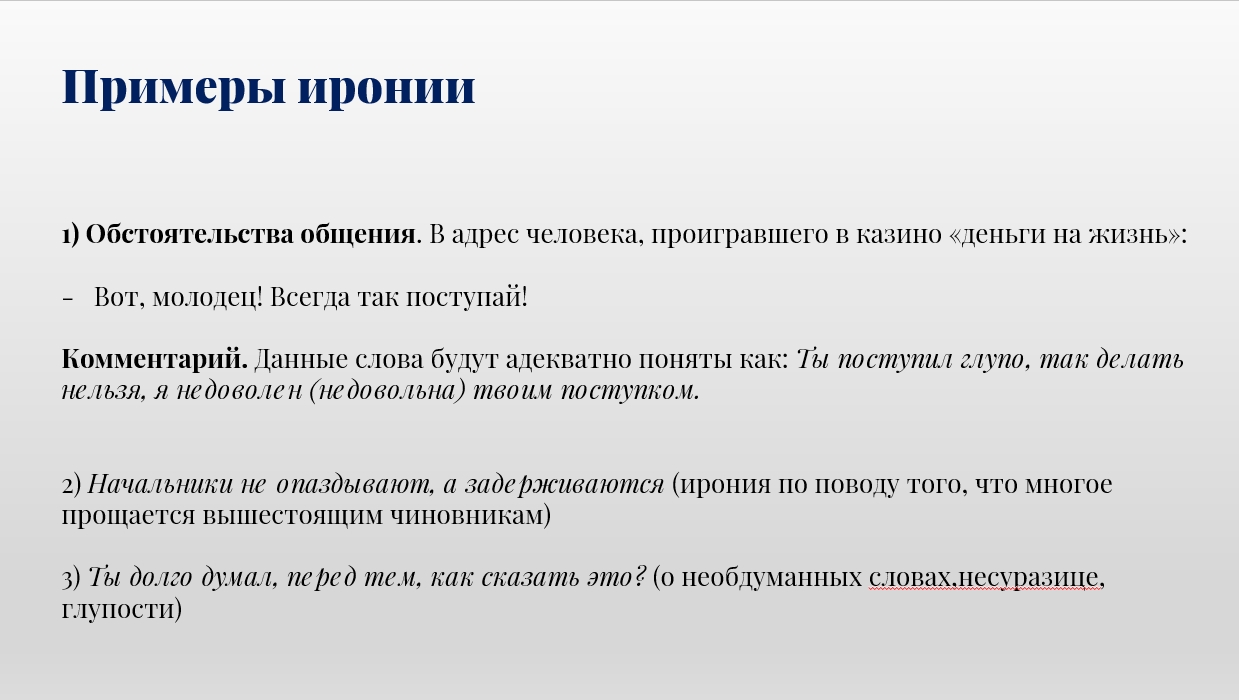 Примеры иронии

1) Обстоятельства общения. В адрес человека, проигравшего в казино «деньги на жизнь»:

- Вот, молодец! Всегда так поступай!

Комментарий. Данные слова будут адекватно поняты как: Ты поступил глупо, так делать нельзя, я недоволен (недовольна) твоим поступком.

2) Начальники не опаздывают, а задерживаются (ирония по поводу того, что многое прощается вышестоящим чиновникам)

3) Ты долго думал, перед тем, как сказать это? (о необдуманных словах,несуразице, глупости)